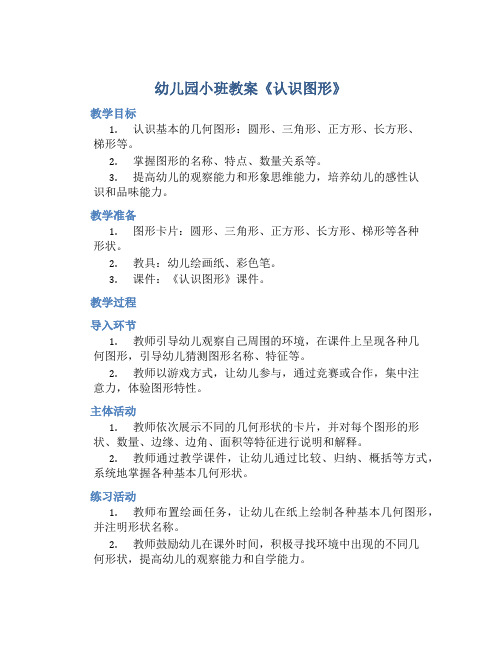 幼儿园小班教案《认识图形》

教学目标

1. 认识基本的几何图形：圆形、三角形、正方形、长方形、梯形等。

2. 掌握图形的名称、特点、数量关系等。

3. 提高幼儿的观察能力和形象思维能力，培养幼儿的感性认识和品味能力。

教学准备

1. 图形卡片：圆形、三角形、正方形、长方形、梯形等各种形状。

2. 教具：幼儿绘画纸、彩色笔。

3. 课件：《认识图形》课件。

教学过程

导入环节

1. 教师引导幼儿观察自己周围的环境，在课件上呈现各种几何图形，引导幼儿猜测图形名称、特征等。

2. 教师以游戏方式，让幼儿参与，通过竞赛或合作，集中注意力，体验图形特性。

主体活动

1. 教师依次展示不同的几何形状的卡片，并对每个图形的形状、数量、边缘、边角、面积等特征进行说明和解释。

2. 教师通过教学课件，让幼儿通过比较、归纳、概括等方式，系统地掌握各种基本几何形状。

练习活动

1. 教师布置绘画任务，让幼儿在纸上绘制各种基本几何图形，并注明形状名称。

2. 教师鼓励幼儿在课外时间，积极寻找环境中出现的不同几何形状，提高幼儿的观察能力和自学能力。